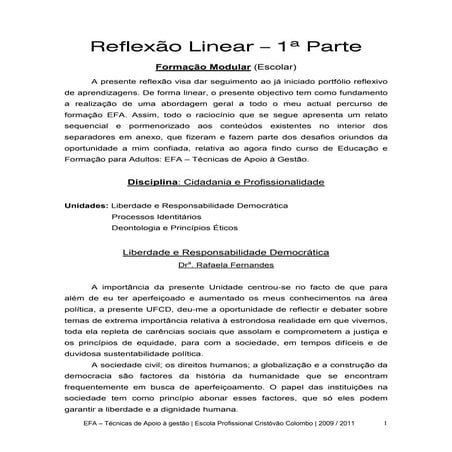 Reflexão Linear – 1ª Parte

Formação Modular (Escolar)

A presente reflexão visa dar seguimento ao já iniciado portfólio reflexivo de aprendizagens. De forma linear, o presente objectivo tem como fundamento a realização de uma abordagem geral a todo o meu actual percurso de formação EFA. Assim, todo o raciocínio que se segue apresenta um relato sequencial e pormenorizado aos conteúdos existentes no interior dos separadores em anexo, que fizeram e fazem parte dos desafios oriundos da oportunidade a mim confiada, relativa ao agora findo curso de Educação e Formação para Adultos: EFA – Técnicas de Apoio à Gestão.

Disciplina: Cidadania e Profissionalidade

Unidades: Liberdade e Responsabilidade Democrática
Processos Identitários
Deontologia e Princípios Éticos

Liberdade e Responsabilidade Democrática
Drª. Rafaela Fernandes

A importância da presente Unidade centrou-se no facto de que para além de eu ter aperfeiçoado e aumentado os meus conhecimentos na área política, a presente UFCD, deu-me a oportunidade de reflectir e debater sobre temas de extrema importância relativa à estrondosa realidade em que vivemos, toda ela repleta de carências sociais que assolam e comprometem a justiça e os princípios de equidade, para com a sociedade, em tempos difíceis e de duvidosa sustentabilidade política.

A sociedade civil; os direitos humanos; a globalização e a construção da democracia são factores da história da humanidade que se encontram frequentemente em busca de aperfeiçoamento. O papel das instituições na sociedade tem como princípio abonar esses factores, que só eles podem garantir a liberdade e a dignidade humana.

EFA – Técnicas de Apoio à gestão | Escola Profissional Cristóvão Colombo | 2009 / 2011 1